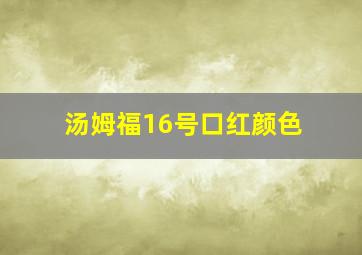 汤姆福16号口红颜色